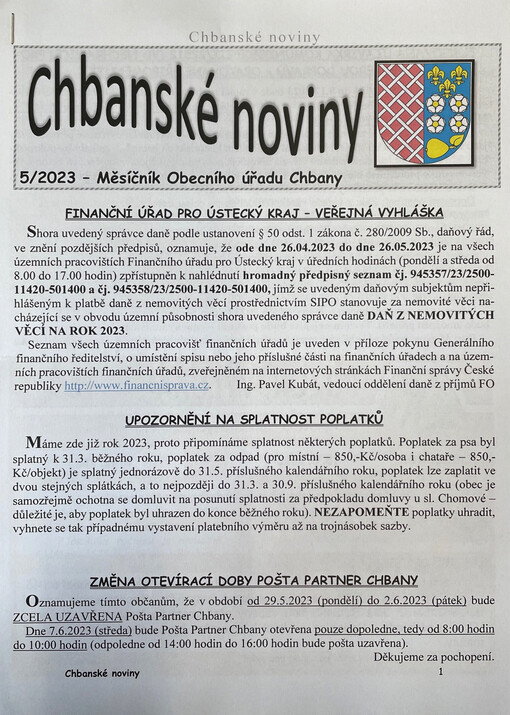 Chbanské noviny

Chbanské noviny

5/2023 – Měsíčník Obecního úřadu Chbany

FINANČNÍ ÚŘAD PRO ÚSTECKÝ KRAJ – VEŘEJNÁ VYHLÁŠKA

Shora uvedený správce daně podle ustanovení § 50 odst. 1 zákona č. 280/2009 Sb., daňový řád, ve znění pozdějších předpisů, oznamuje, že ode dne 26.04.2023 do dne 26.05.2023 je na všech územních pracovištích Finančního úřadu pro Ústecký kraj v úředních hodinách (pondělí a středa od 8.00 do 17.00 hodin) zpřístupněn k nahlédnutí hromadný předpisný seznam čj. 945357/23/2500-11420-501400 a čj. 945358/23/2500-11420-501400, jímž se uvedeným daňovým subjektům nepřihlášeným k platbě daně z nemovitých věcí prostřednictvím SIPO stanovuje za nemovité věci nacházející se v obvodu územní působnosti shora uvedeného správce daně DAŇ Z NEMOVITÝCH VĚCÍ NA ROK 2023.

Seznam všech územních pracovišť finančních úřadů je uveden v příloze pokynu Generálního finančního ředitelství, o umístění spisu nebo jeho příslušné části na finančních úřadech a na územních pracovištích finančních úřadů, zveřejněném na internetových stránkách Finanční správy České republiky http://www.financnisprava.cz. Ing. Pavel Kubát, vedoucí oddělení daně z příjmů FO

UPOZORNĚNÍ NA SPLATNOST POPLATKŮ

Máme zde již rok 2023, proto připomínáme splatnost některých poplatků. Poplatek za psa byl splatný k 31.3. běžného roku, poplatek za odpad (pro místní – 850,-Kč/osoba i chataře – 850,-Kč/objekt) je splatný jednorázově do 31.5. příslušného kalendářního roku, poplatek lze zaplatit ve dvou stejných splátkách, a to nejpozději do 31.3. a 30.9. příslušného kalendářního roku (obec je samozřejmě ochotna se domluvit na posunutí splatnosti za předpokladu domluvy u sl. Chomové – důležité je, aby poplatek byl uhrazen do konce běžného roku). NEZAPOMEŇTE poplatky uhradit, vyhnete se tak případnému vystavení platebního výměru až na trojnásobek sazby.

ZMĚNA OTEVÍRACÍ DOBY POŠTA PARTNER CHBANY

Oznamujeme tímto občanům, že v období od 29.5.2023 (pondělí) do 2.6.2023 (pátek) bude ZCELA UZAVŘENA Pošta Partner Chbany.

Dne 7.6.2023 (středa) bude Pošta Partner Chbany otevřena pouze dopoledne, tedy od 8:00 hodin do 10:00 hodin (odpoledne od 14:00 hodin do 16:00 hodin bude pošta uzavřena).

Děkujeme za pochopení.

Chbanské noviny 1